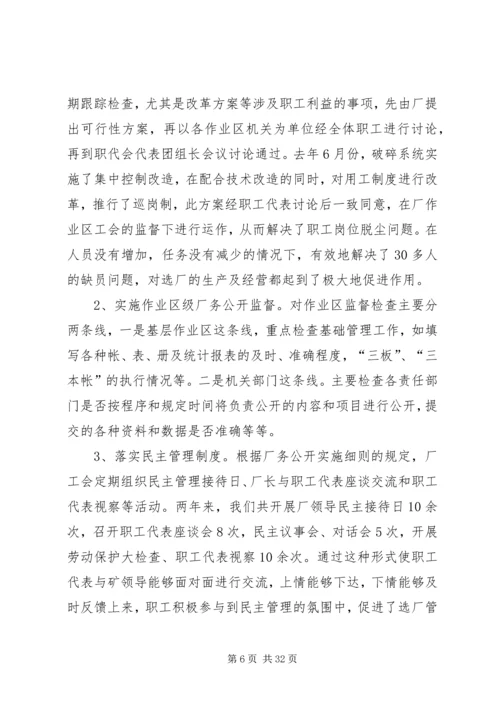 期跟踪检查，尤其是改革方案等涉及职工利益的事项，先由厂提出可行性方案，再以各作业区机关为单位经全体职工进行讨论，再到职代会代表团组长会议讨论通过。去年6月份，破碎系统实施了集中控制改造，在配合技术改造的同时，对用工制度进行改革，推行了巡岗制，此方案经职工代表讨论后一致同意，在厂作业区工会的监督下进行运作，从而解决了职工岗位脱尘问题。在人员没有增加，任务没有减少的情况下，有效地解决了30多人的缺员问题，对选厂的生产及经营都起到了极大地促进作用。

2、实施作业区级厂务公开监督。对作业区监督检查主要分两条线，一是基层作业区这条线，重点检查基础管理工作，如填写各种帐、表、册及统计报表的及时、准确程度，“三板”、“三本帐”的执行情况等。二是机关部门这条线。主要检查各责任部门是否按程序和规定时间将负责公开的内容和项目进行公开，提交的各种资料和数据是否准确等等。

3、落实民主管理制度。根据厂务公开实施细则的规定，厂工会定期组织民主管理接待日、厂长与职工代表座谈交流和职工代表视察等活动。两年来，我们共开展厂领导民主接待日10余次，召开职工代表座谈会8次，民主议事会、对话会5次，开展劳动保护大检查、职工代表视察10余次。通过这种形式使职工代表与矿领导能够面对面进行交流，上情能够下达，下情能够及时反馈上来，职工积极参与到民主管理的氛围中，促进了选厂管

第6页 共32页